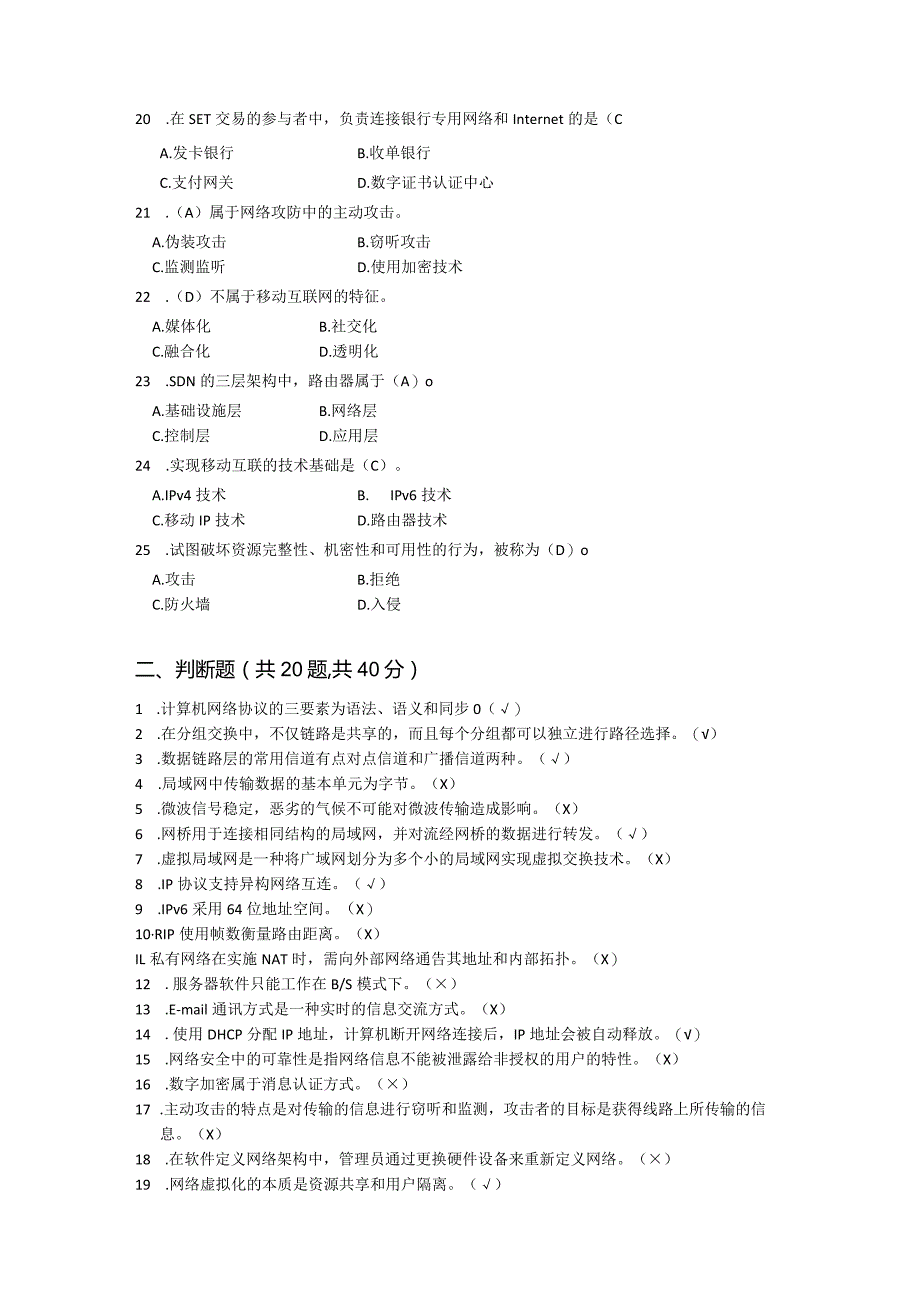 20 .在SET交易的参与者中，负责连接银行专用网络和Internet的是（C

A.发卡银行
B.收单银行
C.支付网关
D.数字证书认证中心

21 .（A）属于网络攻防中的主动攻击。

A.伪装攻击
B.窃听攻击
C.监测监听
D.使用加密技术

22 .（D）不属于移动互联网的特征。

A.媒体化
B.社交化
C.融合化
D.透明化

23 .SDN的三层架构中，路由器属于（A）o

A.基础设施层
B.网络层
C.控制层
D.应用层

24 .实现移动互联的技术基础是（C）。

A.IPv4技术
B. IPv6技术
C.移动IP技术
D.路由器技术

25 .试图破坏资源完整性、机密性和可用性的行为，被称为（D）o

A.攻击
B.拒绝
C.防火墙
D.入侵

二、判断题（共20题,共40分）

1 .计算机网络协议的三要素为语法、语义和同步0（√）
2 .在分组交换中，不仅链路是共享的，而且每个分组都可以独立进行路径选择。（√）
3 .数据链路层的常用信道有点对点信道和广播信道两种。（√）
4 .局域网中传输数据的基本单元为字节。（X）
5 .微波信号稳定，恶劣的气候不可能对微波传输造成影响。（X）
6 .网桥用于连接相同结构的局域网，并对流经网桥的数据进行转发。（√）
7 .虚拟局域网是一种将广域网划分为多个小的局域网实现虚拟交换技术。（X）
8 .IP协议支持异构网络互连。（√）
9 .IPv6采用64位地址空间。（X）
10·RIP使用帧数衡量路由距离。（X）
IL私有网络在实施NAT时，需向外部网络通告其地址和内部拓扑。（X）
12 .服务器软件只能工作在B/S模式下。（×）
13 .E-mail通讯方式是一种实时的信息交流方式。（X）
14 .使用DHCP分配IP地址，计算机断开网络连接后，IP地址会被自动释放。（√）
15 .网络安全中的可靠性是指网络信息不能被泄露给非授权的用户的特性。（X）
16 .数字加密属于消息认证方式。（×）
17 .主动攻击的特点是对传输的信息进行窃听和监测，攻击者的目标是获得线路上所传输的信息。（X）
18 .在软件定义网络架构中，管理员通过更换硬件设备来重新定义网络。（×）
19 .网络虚拟化的本质是资源共享和用户隔离。（√）